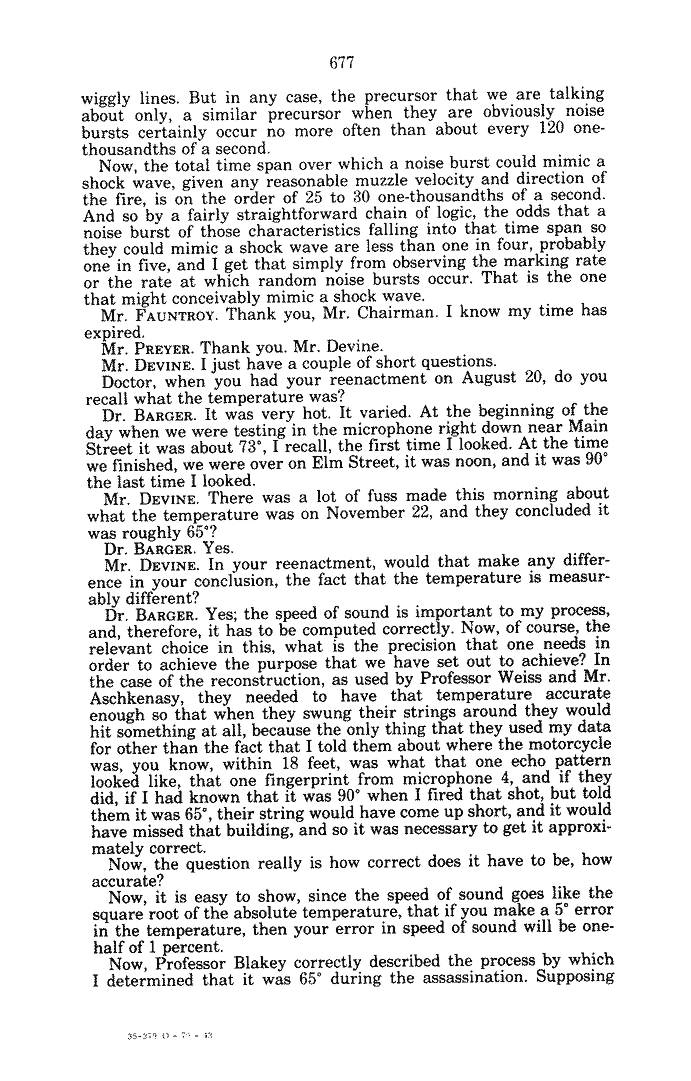 677

wiggly lines. But in any case, the precursor that we are talking about only, a similar precursor when they are obviously noise bursts certainly occur no more often than about every 120 one-thousandths of a second.

Now, the total time span over which a noise burst could mimic a shock wave, given any reasonable muzzle velocity and direction of the fire, is on the order of 25 to 30 one-thousandths of a second. And so by a fairly straightforward chain of logic, the odds that a noise burst of those characteristics falling into that time span so they could mimic a shock wave are less than one in four, probably one in five, and I get that simply from observing the marking rate or the rate at which random noise bursts occur. That is the one that might conceivably mimic a shock wave.

Mr. FAUNTROY. Thank you, Mr. Chairman. I know my time has expired.

Mr. PREYER. Thank you. Mr. Devine.

Mr. DEVINE. I just have a couple of short questions.

Doctor, when you had your reenactment on August 20, do you recall what the temperature was?

Dr. BARGER. It was very hot. It varied. At the beginning of the day when we were testing in the microphone right down near Main Street it was about 73°, I recall, the first time I looked. At the time we finished, we were over on Elm Street, it was noon, and it was 90° the last time I looked.

Mr. DEVINE. There was a lot of fuss made this morning about what the temperature was on November 22, and they concluded it was roughly 65°?

Dr. BARGER. Yes.

Mr. DEVINE. In your reenactment, would that make any difference in your conclusion, the fact that the temperature is measurably different?

Dr. BARGER. Yes; the speed of sound is important to my process, and, therefore, it has to be computed correctly. Now, of course, the relevant choice in this, what is the precision that one needs in order to achieve the purpose that we have set out to achieve? In the case of the reconstruction, as used by Professor Weiss and Mr. Aschkenasy, they needed to have that temperature accurate enough so that when they swung their strings around they would hit something at all, because the only thing that they used my data for other than the fact that I told them about where the motorcycle was, you know, within 18 feet, was what that one echo pattern looked like, that one fingerprint from microphone 4, and if they did, if I had known that it was 90° when I fired that shot, but told them it was 65°, their string would have come up short, and it would have missed that building, and so it was necessary to get it approximately correct.

Now, the question really is how correct does it have to be, how accurate?

Now, it is easy to show, since the speed of sound goes like the square root of the absolute temperature, that if you make a 5° error in the temperature, then your error in speed of sound will be one-half of 1 percent.

Now, Professor Blakey correctly described the process by which I determined that it was 65° during the assassination. Supposing

35-379 O - 79 - 43